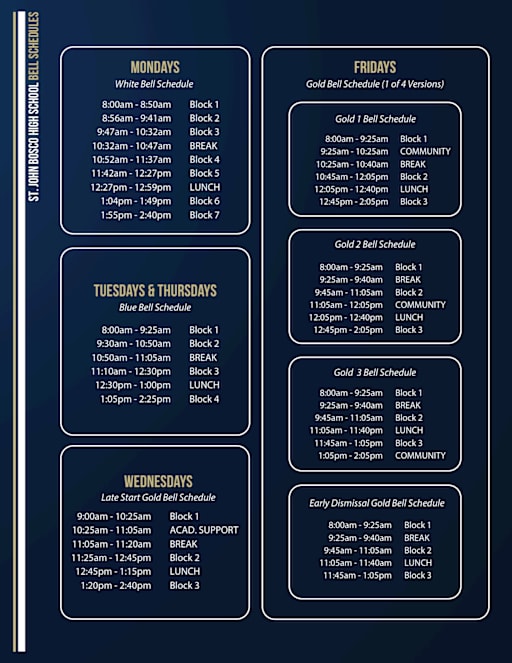 ST. JOHN BOSCO HIGH SCHOOL BELL SCHEDULES

MONDAYS
White Bell Schedule

| | |
|---|---|
| 8:00am - 8:50am | Block 1 |
| 8:56am - 9:41am | Block 2 |
| 9:47am - 10:32am | Block 3 |
| 10:32am - 10:47am | BREAK |
| 10:52am - 11:37am | Block 4 |
| 11:42am - 12:27pm | Block 5 |
| 12:27pm - 12:59pm | LUNCH |
| 1:04pm - 1:49pm | Block 6 |
| 1:55pm - 2:40pm | Block 7 |

TUESDAYS & THURSDAYS
Blue Bell Schedule

| | |
|---|---|
| 8:00am - 9:25am | Block 1 |
| 9:30am - 10:50am | Block 2 |
| 10:50am - 11:05am | BREAK |
| 11:10am - 12:30pm | Block 3 |
| 12:30pm - 1:00pm | LUNCH |
| 1:05pm - 2:25pm | Block 4 |

WEDNESDAYS
Late Start Gold Bell Schedule

| | |
|---|---|
| 9:00am - 10:25am | Block 1 |
| 10:25am - 11:05am | ACAD. SUPPORT |
| 11:05am - 11:20am | BREAK |
| 11:25am - 12:45pm | Block 2 |
| 12:45pm - 1:15pm | LUNCH |
| 1:20pm - 2:40pm | Block 3 |

FRIDAYS
Gold Bell Schedule (1 of 4 Versions)

Gold 1 Bell Schedule

| | |
|---|---|
| 8:00am - 9:25am | Block 1 |
| 9:25am - 10:25am | COMMUNITY |
| 10:25am - 10:40am | BREAK |
| 10:45am - 12:05pm | Block 2 |
| 12:05pm - 12:40pm | LUNCH |
| 12:45pm - 2:05pm | Block 3 |

Gold 2 Bell Schedule

| | |
|---|---|
| 8:00am - 9:25am | Block 1 |
| 9:25am - 9:40am | BREAK |
| 9:45am - 11:05am | Block 2 |
| 11:05am - 12:05pm | COMMUNITY |
| 12:05pm - 12:40pm | LUNCH |
| 12:45pm - 2:05pm | Block 3 |

Gold 3 Bell Schedule

| | |
|---|---|
| 8:00am - 9:25am | Block 1 |
| 9:25am - 9:40am | BREAK |
| 9:45am - 11:05am | Block 2 |
| 11:05am - 11:40pm | LUNCH |
| 11:45am - 1:05pm | Block 3 |
| 1:05pm - 2:05pm | COMMUNITY |

Early Dismissal Gold Bell Schedule

| | |
|---|---|
| 8:00am - 9:25am | Block 1 |
| 9:25am - 9:40am | BREAK |
| 9:45am - 11:05am | Block 2 |
| 11:05am - 11:40am | LUNCH |
| 11:45am - 1:05pm | Block 3 |